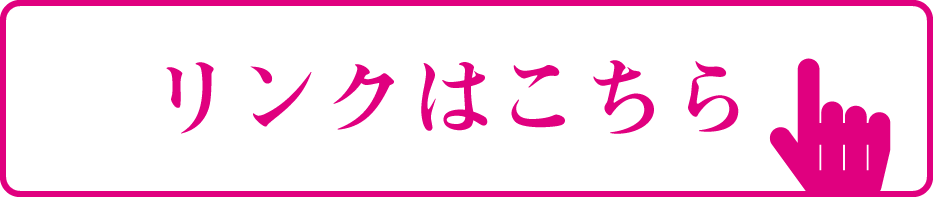 リンクはこちら